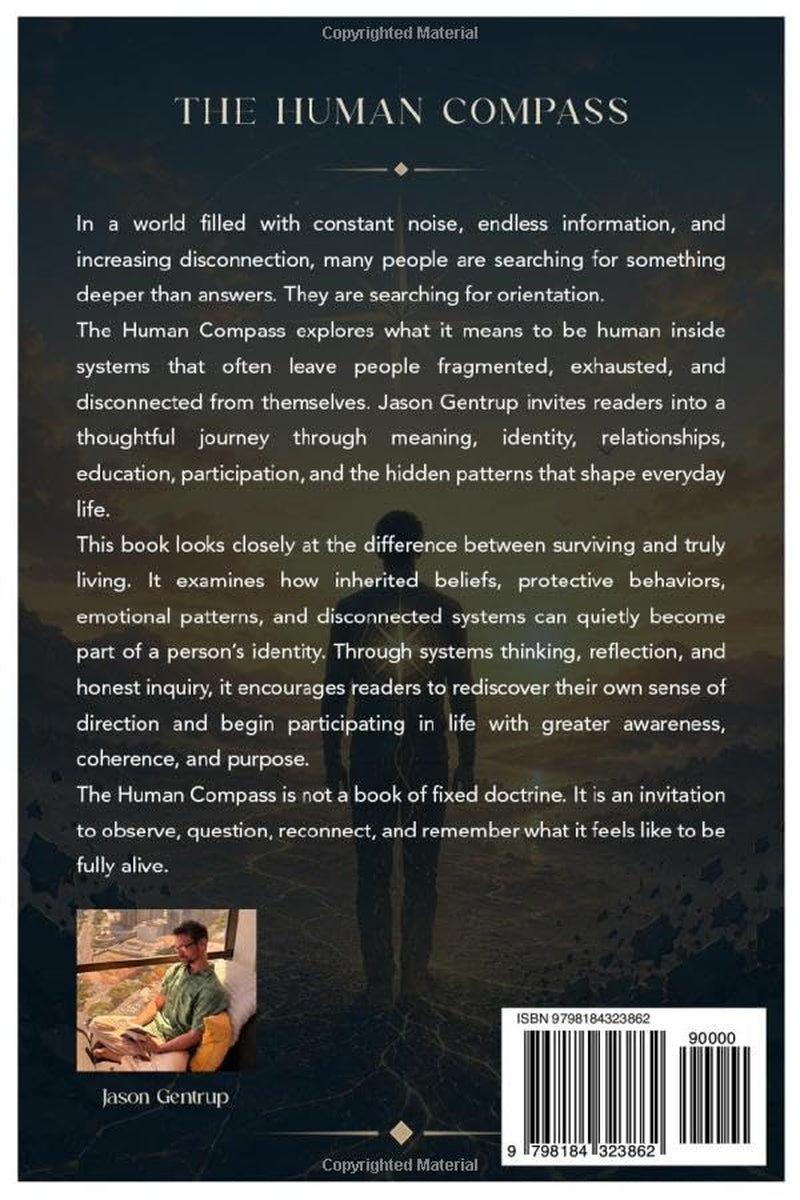 Copyrighted Material

THE HUMAN COMPASS

In a world filled with constant noise, endless information, and increasing disconnection, many people are searching for something deeper than answers. They are searching for orientation.

The Human Compass explores what it means to be human inside systems that often leave people fragmented, exhausted, and disconnected from themselves. Jason Gentrup invites readers into a thoughtful journey through meaning, identity, relationships, education, participation, and the hidden patterns that shape everyday life.

This book looks closely at the difference between surviving and truly living. It examines how inherited beliefs, protective behaviors, emotional patterns, and disconnected systems can quietly become part of a person's identity. Through systems thinking, reflection, and honest inquiry, it encourages readers to rediscover their own sense of direction and begin participating in life with greater awareness, coherence, and purpose.

The Human Compass is not a book of fixed doctrine. It is an invitation to observe, question, reconnect, and remember what it feels like to be fully alive.

Jason Gentrup

ISBN 9798184323862

90000

9 798184 323862

Copyrighted Material